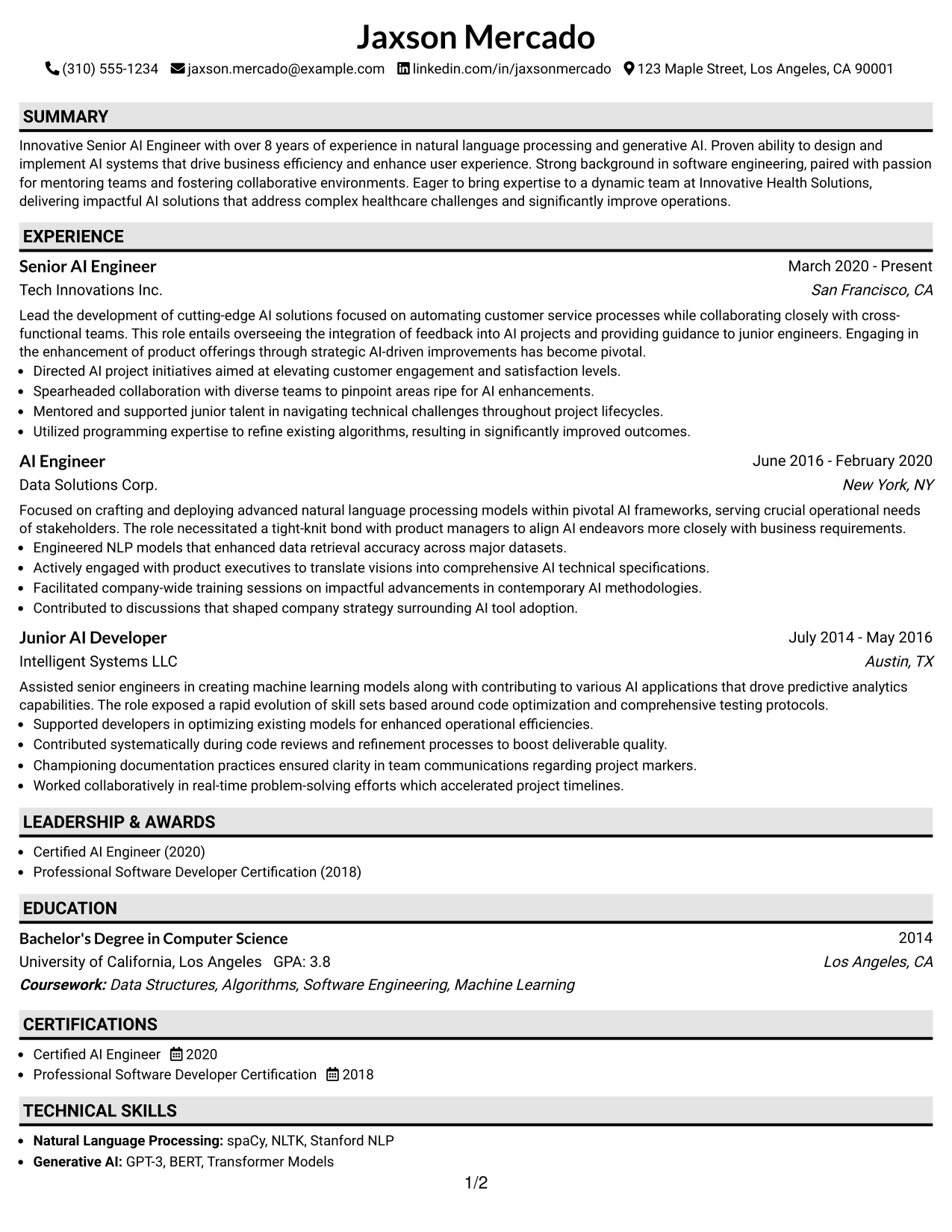 Jaxson Mercado

(310) 555-1234 jaxson.mercado@example.com linkedin.com/in/jaxsonmercado 123 Maple Street, Los Angeles, CA 90001

SUMMARY

Innovative Senior AI Engineer with over 8 years of experience in natural language processing and generative AI. Proven ability to design and implement AI systems that drive business efficiency and enhance user experience. Strong background in software engineering, paired with passion for mentoring teams and fostering collaborative environments. Eager to bring expertise to a dynamic team at Innovative Health Solutions, delivering impactful AI solutions that address complex healthcare challenges and significantly improve operations.

EXPERIENCE

Senior AI Engineer
March 2020 - Present
Tech Innovations Inc.
San Francisco, CA

Lead the development of cutting-edge AI solutions focused on automating customer service processes while collaborating closely with cross-functional teams. This role entails overseeing the integration of feedback into AI projects and providing guidance to junior engineers. Engaging in the enhancement of product offerings through strategic AI-driven improvements has become pivotal.
• Directed AI project initiatives aimed at elevating customer engagement and satisfaction levels.
• Spearheaded collaboration with diverse teams to pinpoint areas ripe for AI enhancements.
• Mentored and supported junior talent in navigating technical challenges throughout project lifecycles.
• Utilized programming expertise to refine existing algorithms, resulting in significantly improved outcomes.

AI Engineer
June 2016 - February 2020
Data Solutions Corp.
New York, NY

Focused on crafting and deploying advanced natural language processing models within pivotal AI frameworks, serving crucial operational needs of stakeholders. The role necessitated a tight-knit bond with product managers to align AI endeavors more closely with business requirements.
• Engineered NLP models that enhanced data retrieval accuracy across major datasets.
• Actively engaged with product executives to translate visions into comprehensive AI technical specifications.
• Facilitated company-wide training sessions on impactful advancements in contemporary AI methodologies.
• Contributed to discussions that shaped company strategy surrounding AI tool adoption.

Junior AI Developer
July 2014 - May 2016
Intelligent Systems LLC
Austin, TX

Assisted senior engineers in creating machine learning models along with contributing to various AI applications that drove predictive analytics capabilities. The role exposed a rapid evolution of skill sets based around code optimization and comprehensive testing protocols.
• Supported developers in optimizing existing models for enhanced operational efficiencies.
• Contributed systematically during code reviews and refinement processes to boost deliverable quality.
• Championing documentation practices ensured clarity in team communications regarding project markers.
• Worked collaboratively in real-time problem-solving efforts which accelerated project timelines.

LEADERSHIP & AWARDS

• Certified AI Engineer (2020)
• Professional Software Developer Certification (2018)

EDUCATION

Bachelor's Degree in Computer Science
2014
University of California, Los Angeles GPA: 3.8
Los Angeles, CA
Coursework: Data Structures, Algorithms, Software Engineering, Machine Learning

CERTIFICATIONS

• Certified AI Engineer 2020
• Professional Software Developer Certification 2018

TECHNICAL SKILLS

• Natural Language Processing: spaCy, NLTK, Stanford NLP
• Generative AI: GPT-3, BERT, Transformer Models

1/2